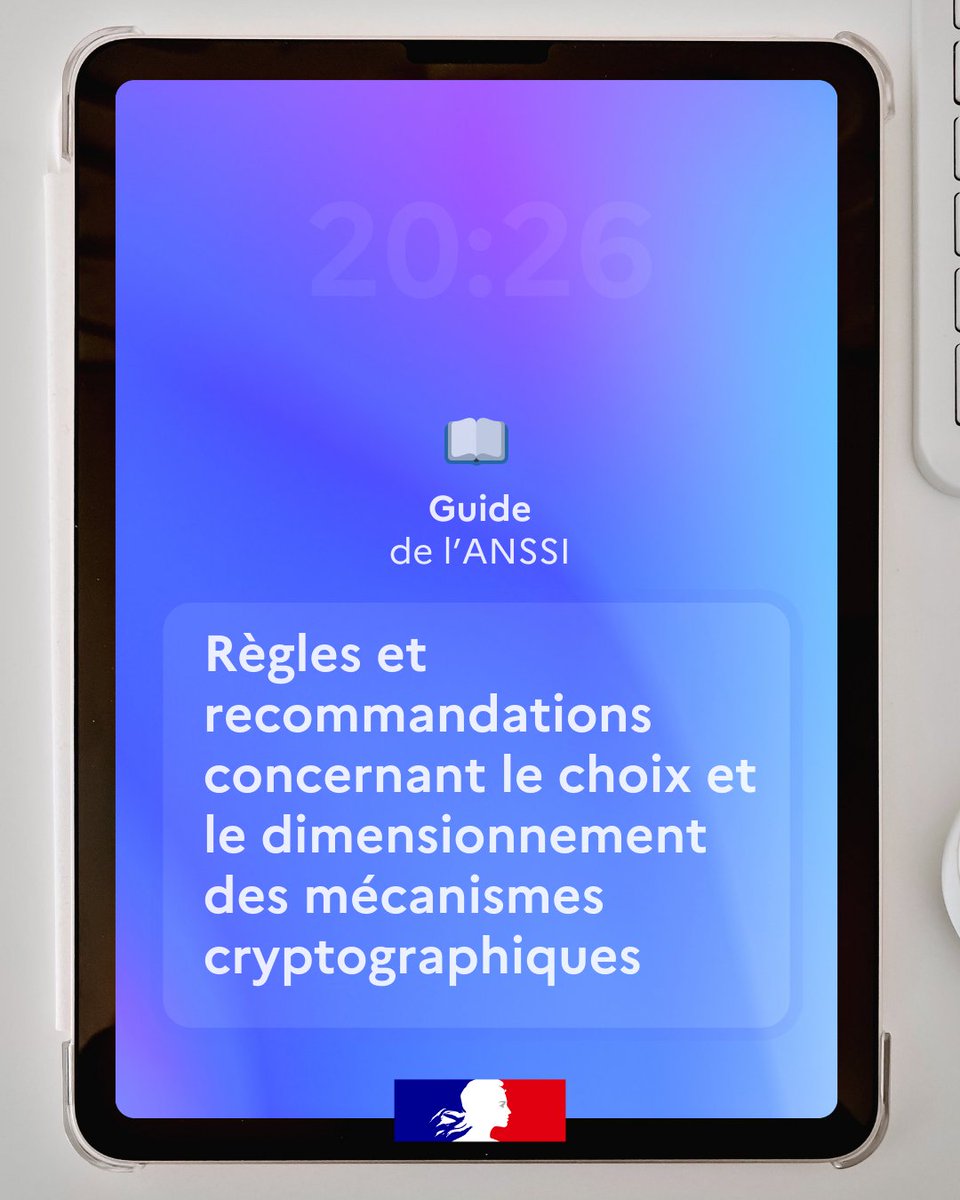 20:26

Guide
de l'ANSSI

Règles et recommandations concernant le choix et le dimensionnement des mécanismes cryptographiques